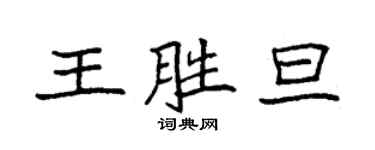 王胜旦

词典网